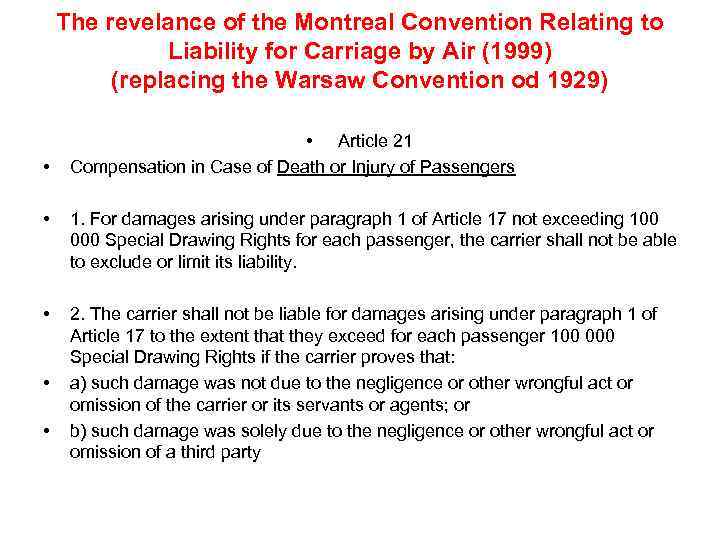 The revelance of the Montreal Convention Relating to Liability for Carriage by Air (1999) (replacing the Warsaw Convention od 1929)

• Article 21

• Compensation in Case of Death or Injury of Passengers

• 1. For damages arising under paragraph 1 of Article 17 not exceeding 100 000 Special Drawing Rights for each passenger, the carrier shall not be able to exclude or limit its liability.

• 2. The carrier shall not be liable for damages arising under paragraph 1 of Article 17 to the extent that they exceed for each passenger 100 000 Special Drawing Rights if the carrier proves that:

• a) such damage was not due to the negligence or other wrongful act or omission of the carrier or its servants or agents; or

• b) such damage was solely due to the negligence or other wrongful act or omission of a third party